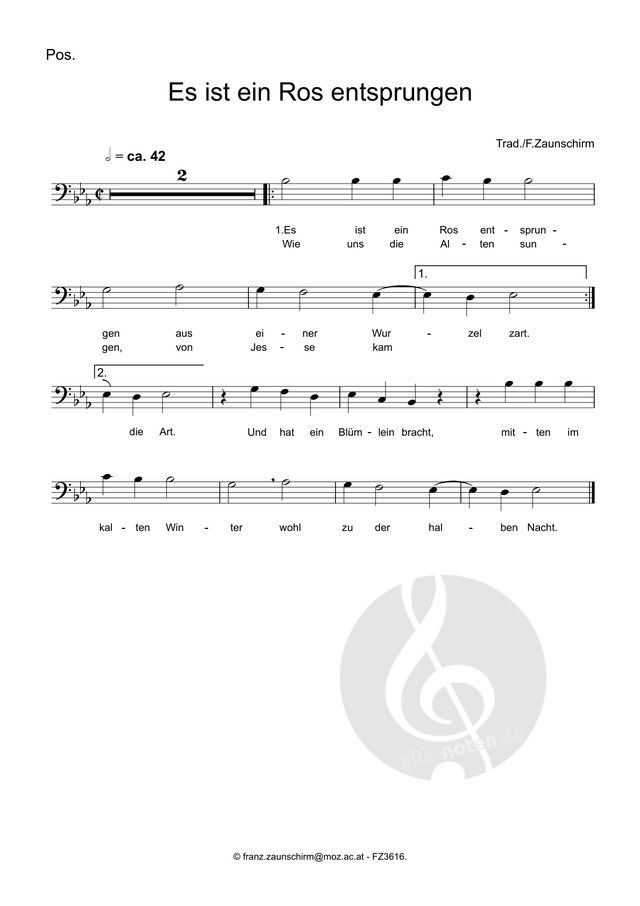 Pos.

Es ist ein Ros entsprungen

Trad./F.Zaunschirm

= ca. 42

2

1.Es ist ein Ros ent - sprun -
Wie uns die Al - ten sun -

1.

gen aus ei - ner Wur - zel zart.
gen, von Jes - se kam

2.

die Art. Und hat ein Blüm - lein bracht, mit - ten im

kal - ten Win - ter wohl zu der hal - ben Nacht.

© franz.zaunschirm@moz.ac.at - FZ3616.

alle-noten.de